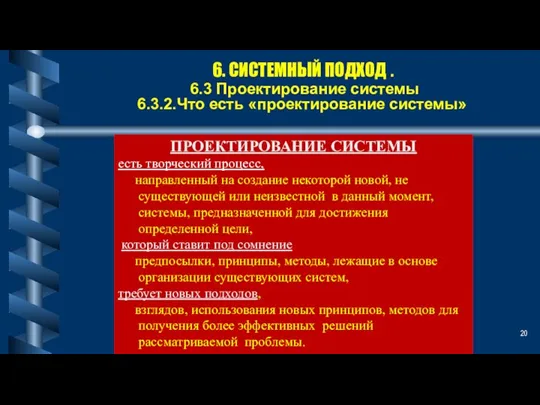 6. СИСТЕМНЫЙ ПОДХОД .
6.3 Проектирование системы
6.3.2.Что есть «проектирование системы»

ПРОЕКТИРОВАНИЕ СИСТЕМЫ

есть творческий процесс,
направленный на создание некоторой новой, не существующей или неизвестной в данный момент, системы, предназначенной для достижения определенной цели,

который ставит под сомнение
предпосылки, принципы, методы, лежащие в основе организации существующих систем,

требует новых подходов,
взглядов, использования новых принципов, методов для получения более эффективных решений рассматриваемой проблемы.

20